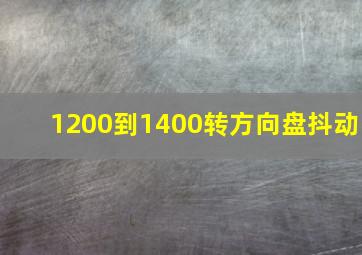 1200到1400转方向盘抖动